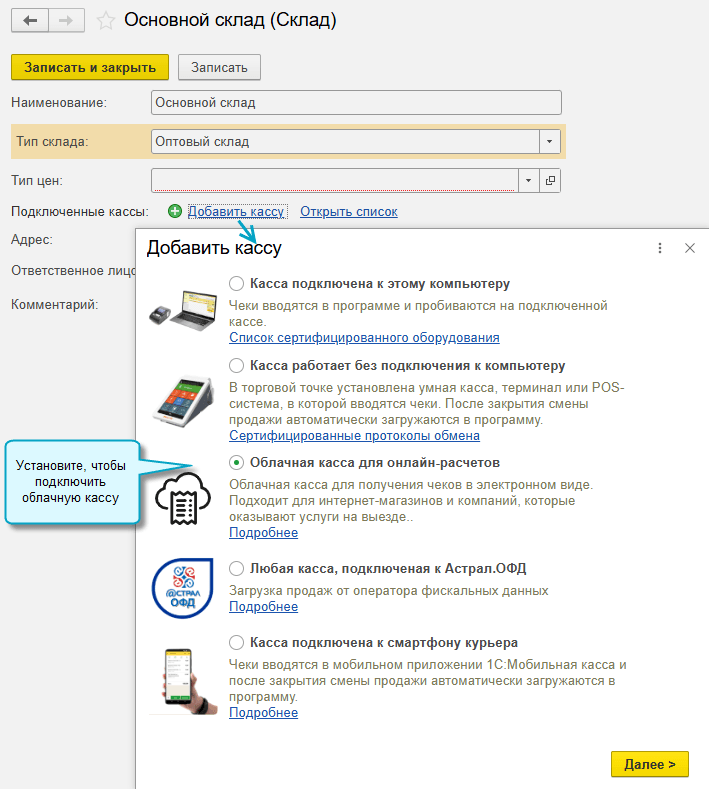 Основной склад (Склад)

Записать и закрыть
Записать

Наименование: Основной склад

Тип склада: Оптовый склад

Тип цен:

Подключенные кассы: Добавить кассу Открыть список

Адрес:

Ответственное лицо

Комментарий:

Добавить кассу

Касса подключена к этому компьютеру
Чеки вводятся в программе и пробиваются на подключенной кассе.
Список сертифицированного оборудования

Касса работает без подключения к компьютеру
В торговой точке установлена умная касса, терминал или POS-система, в которой вводятся чеки. После закрытия смены продажи автоматически загружаются в программу.
Сертифицированные протоколы обмена

Установите, чтобы подключить облачную кассу

Облачная касса для онлайн-расчетов
Облачная касса для получения чеков в электронном виде. Подходит для интернет-магазинов и компаний, которые оказывают услуги на выезде..
Подробнее

@СТРАЛ ОФД

Любая касса, подключеная к Астрал.ОФД
Загрузка продаж от оператора фискальных данных
Подробнее

Касса подключена к смартфону курьера
Чеки вводятся в мобильном приложении 1С:Мобильная касса и после закрытия смены продажи автоматически загружаются в программу.
Подробнее

Далее >